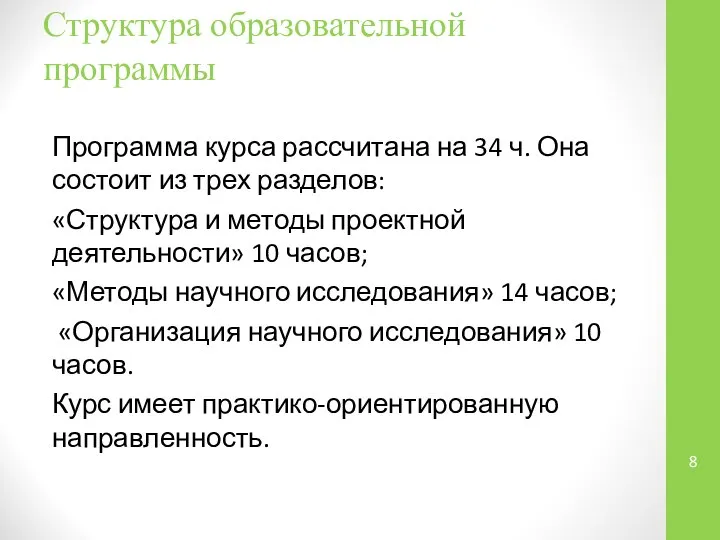 Структура образовательной программы

Программа курса рассчитана на 34 ч. Она состоит из трех разделов:

«Структура и методы проектной деятельности» 10 часов;

«Методы научного исследования» 14 часов;

«Организация научного исследования» 10 часов.

Курс имеет практико-ориентированную направленность.

8